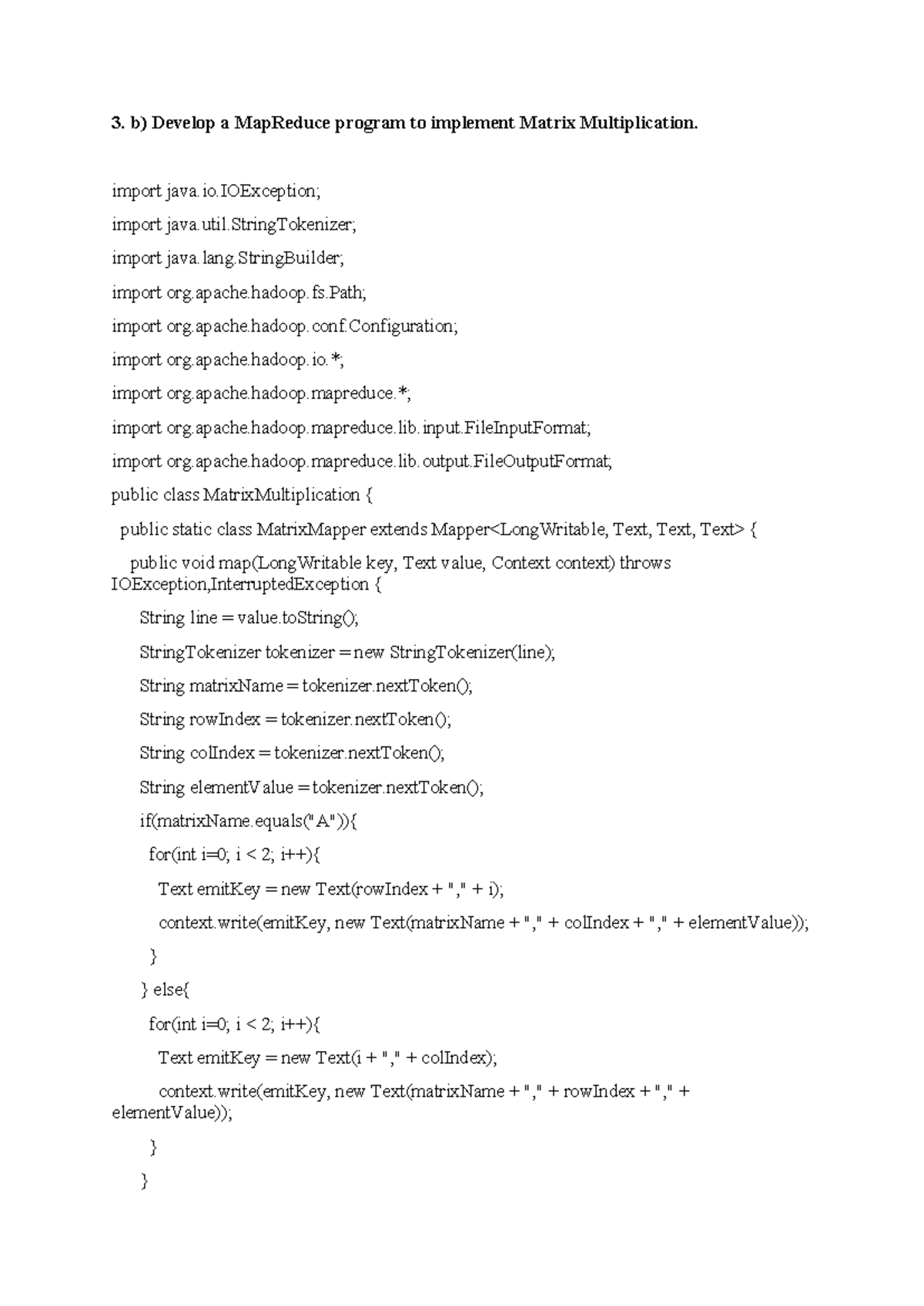 3. b) Develop a MapReduce program to implement Matrix Multiplication.

import java.io.IOException;

import java.util.StringTokenizer;

import java.lang.StringBuilder;

import org.apache.hadoop.fs.Path;

import org.apache.hadoop.conf.Configuration;

import org.apache.hadoop.io.*;

import org.apache.hadoop.mapreduce.*;

import org.apache.hadoop.mapreduce.lib.input.FileInputFormat;

import org.apache.hadoop.mapreduce.lib.output.FileOutputFormat;

public class MatrixMultiplication {

public static class MatrixMapper extends Mapper<LongWritable, Text, Text, Text> {

public void map(LongWritable key, Text value, Context context) throws IOException,InterruptedException {

String line = value.toString();

StringTokenizer tokenizer = new StringTokenizer(line);

String matrixName = tokenizer.nextToken();

String rowIndex = tokenizer.nextToken();

String colIndex = tokenizer.nextToken();

String elementValue = tokenizer.nextToken();

if(matrixName.equals("A")){

for(int i=0; i < 2; i++){

Text emitKey = new Text(rowIndex + "," + i);

context.write(emitKey, new Text(matrixName + "," + colIndex + "," + elementValue));

}

} else{

for(int i=0; i < 2; i++){

Text emitKey = new Text(i + "," + colIndex);

context.write(emitKey, new Text(matrixName + "," + rowIndex + "," + elementValue));

}

}